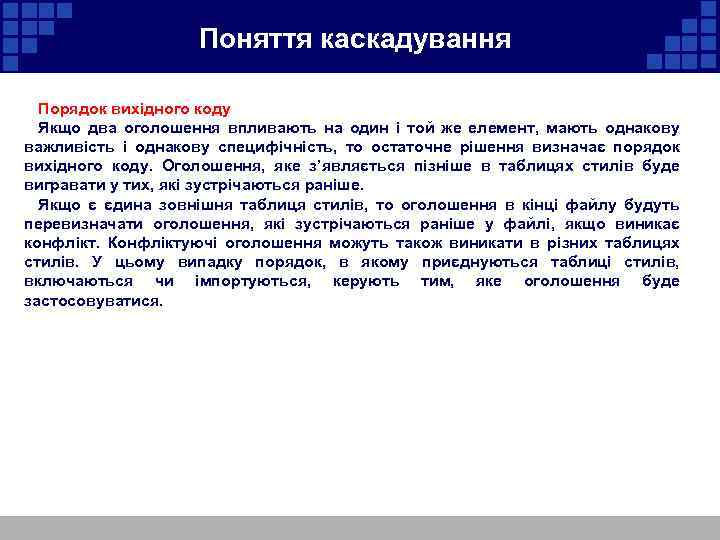 Поняття каскадування

Порядок вихідного коду

Якщо два оголошення впливають на один і той же елемент, мають однакову важливість і однакову специфічність, то остаточне рішення визначає порядок вихідного коду. Оголошення, яке з'являється пізніше в таблицях стилів буде вигравати у тих, які зустрічаються раніше.

Якщо є єдина зовнішня таблиця стилів, то оголошення в кінці файлу будуть перевизначати оголошення, які зустрічаються раніше у файлі, якщо виникає конфлікт. Конфліктуючі оголошення можуть також виникати в різних таблицях стилів. У цьому випадку порядок, в якому приєднуються таблиці стилів, включаються чи імпортуються, керують тим, яке оголошення буде застосовуватися.